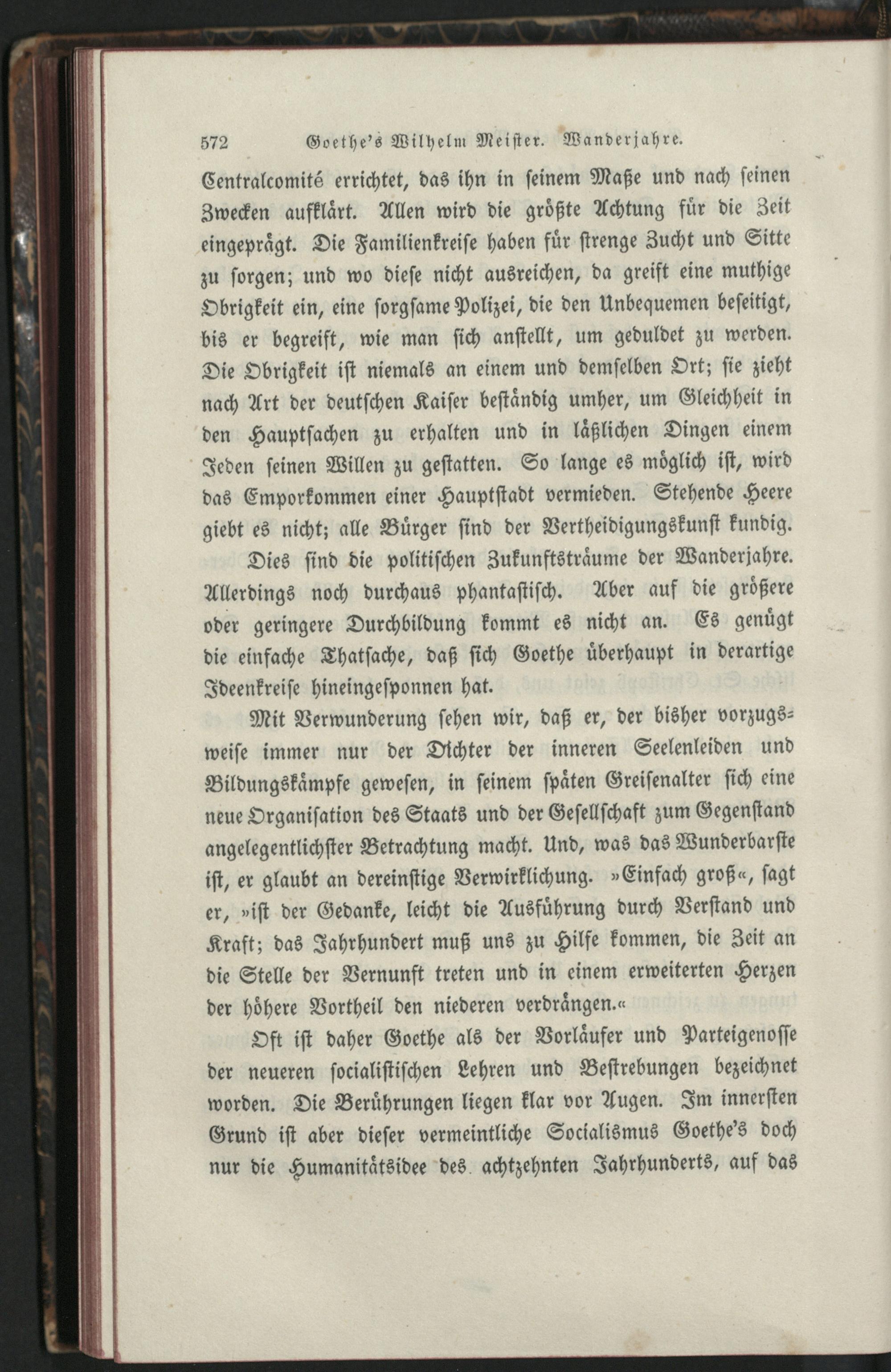 572 Goethe's Wilhelm Meister. Wanderjahre.

Centralcomité errichtet, das ihn in seinem Maße und nach seinen Zwecken aufklärt. Allen wird die größte Achtung für die Zeit eingeprägt. Die Familienkreise haben für strenge Zucht und Sitte zu sorgen; und wo diese nicht ausreichen, da greift eine muthige Obrigkeit ein, eine sorgsame Polizei, die den Unbequemen beseitigt, bis er begreift, wie man sich anstellt, um geduldet zu werden. Die Obrigkeit ist niemals an einem und demselben Ort; sie zieht nach Art der deutschen Kaiser beständig umher, um Gleichheit in den Hauptsachen zu erhalten und in läßlichen Dingen einem Jeden seinen Willen zu gestatten. So lange es möglich ist, wird das Emporkommen einer Hauptstadt vermieden. Stehende Heere giebt es nicht; alle Bürger sind der Vertheidigungskunst kundig.

Dies sind die politischen Zukunftsträume der Wanderjahre. Allerdings noch durchaus phantastisch. Aber auf die größere oder geringere Durchbildung kommt es nicht an. Es genügt die einfache Thatsache, daß sich Goethe überhaupt in derartige Ideenkreise hineingesponnen hat.

Mit Verwunderung sehen wir, daß er, der bisher vorzugsweise immer nur der Dichter der inneren Seelenleiden und Bildungskämpfe gewesen, in seinem späten Greisenalter sich eine neue Organisation des Staats und der Gesellschaft zum Gegenstand angelegentlichster Betrachtung macht. Und, was das Wunderbarste ist, er glaubt an dereinstige Verwirklichung. »Einfach groß«, sagt er, »ist der Gedanke, leicht die Ausführung durch Verstand und Kraft; das Jahrhundert muß uns zu Hilfe kommen, die Zeit an die Stelle der Vernunft treten und in einem erweiterten Herzen der höhere Vortheil den niederen verdrängen.«

Oft ist daher Goethe als der Vorläufer und Parteigenosse der neueren socialistischen Lehren und Bestrebungen bezeichnet worden. Die Berührungen liegen klar vor Augen. Im innersten Grund ist aber dieser vermeintliche Socialismus Goethe's doch nur die Humanitätsidee des achtzehnten Jahrhunderts, auf das